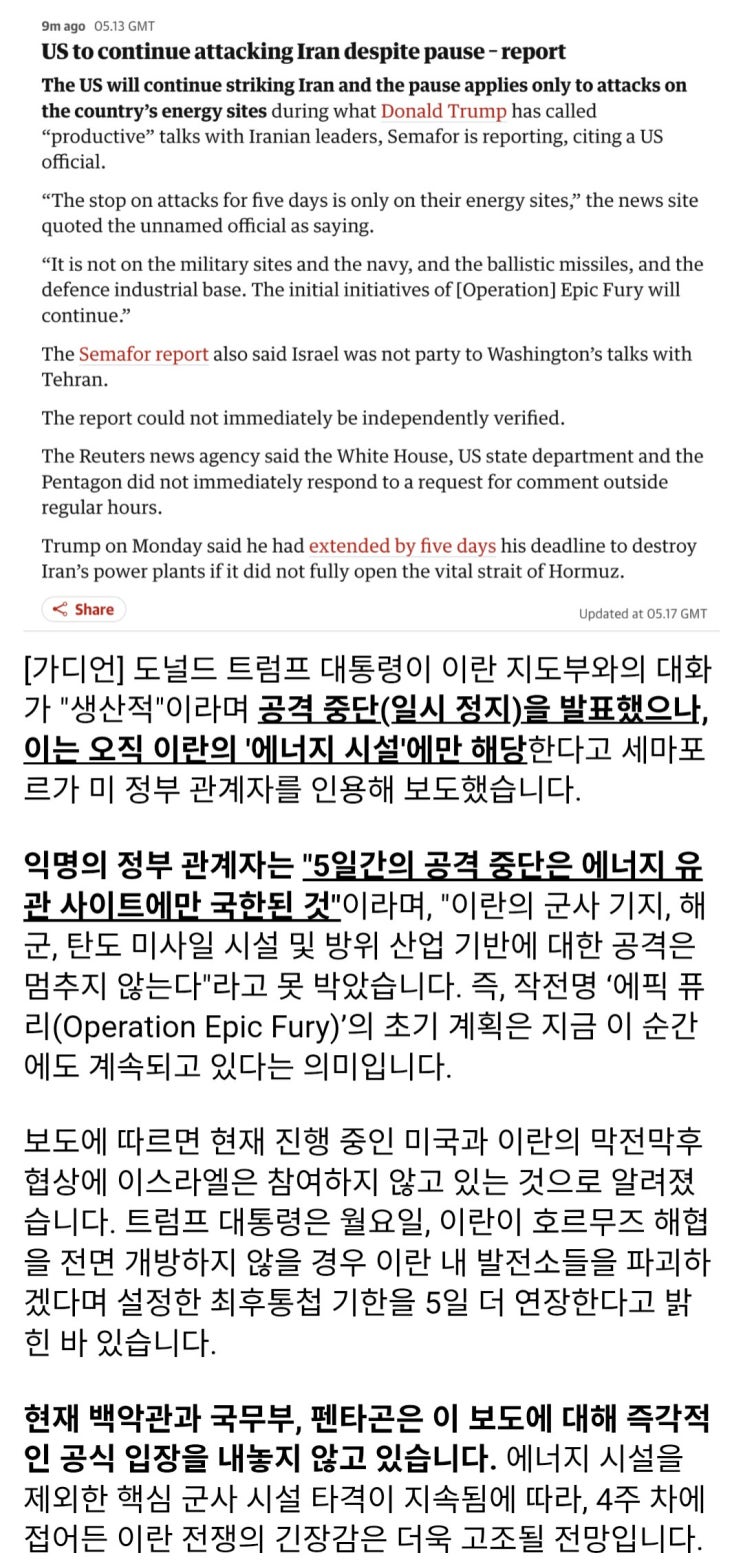 9m ago 05.13 GMT

US to continue attacking Iran despite pause – report

The US will continue striking Iran and the pause applies only to attacks on the country's energy sites during what Donald Trump has called "productive" talks with Iranian leaders, Semafor is reporting, citing a US official.

"The stop on attacks for five days is only on their energy sites," the news site quoted the unnamed official as saying.

"It is not on the military sites and the navy, and the ballistic missiles, and the defence industrial base. The initial initiatives of [Operation] Epic Fury will continue."

The Semafor report also said Israel was not party to Washington's talks with Tehran.

The report could not immediately be independently verified.

The Reuters news agency said the White House, US state department and the Pentagon did not immediately respond to a request for comment outside regular hours.

Trump on Monday said he had extended by five days his deadline to destroy Iran's power plants if it did not fully open the vital strait of Hormuz.

Share

Updated at 05.17 GMT

[가디언] 도널드 트럼프 대통령이 이란 지도부와의 대화가 "생산적"이라며 공격 중단(일시 정지)을 발표했으나, 이는 오직 이란의 '에너지 시설'에만 해당한다고 세마포르가 미 정부 관계자를 인용해 보도했습니다.

익명의 정부 관계자는 "5일간의 공격 중단은 에너지 유관 사이트에만 국한된 것"이라며, "이란의 군사 기지, 해군, 탄도 미사일 시설 및 방위 산업 기반에 대한 공격은 멈추지 않는다"라고 못 박았습니다. 즉, 작전명 '에픽 퓨리(Operation Epic Fury)'의 초기 계획은 지금 이 순간에도 계속되고 있다는 의미입니다.

보도에 따르면 현재 진행 중인 미국과 이란의 막전막후 협상에 이스라엘은 참여하지 않고 있는 것으로 알려졌습니다. 트럼프 대통령은 월요일, 이란이 호르무즈 해협을 전면 개방하지 않을 경우 이란 내 발전소들을 파괴하겠다며 설정한 최후통첩 기한을 5일 더 연장한다고 밝힌 바 있습니다.

현재 백악관과 국무부, 펜타곤은 이 보도에 대해 즉각적인 공식 입장을 내놓지 않고 있습니다. 에너지 시설을 제외한 핵심 군사 시설 타격이 지속됨에 따라, 4주 차에 접어든 이란 전쟁의 긴장감은 더욱 고조될 전망입니다.